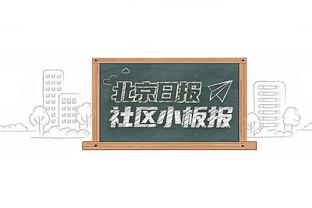 北京日报
社区小板报